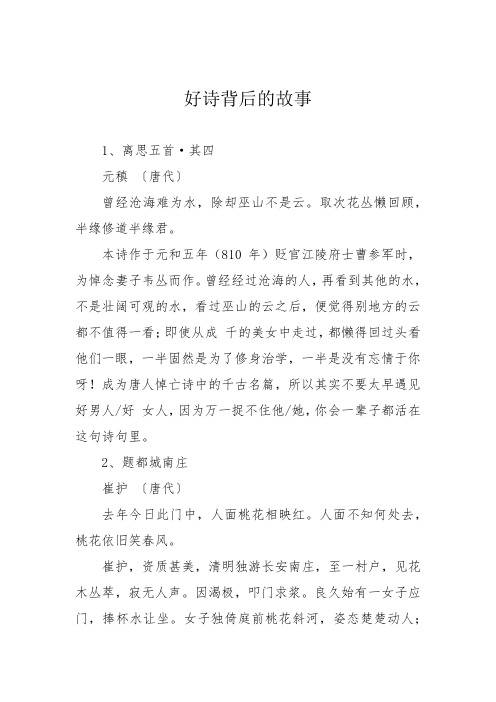 好诗背后的故事

1、离思五首·其四

元稹 〔唐代〕

曾经沧海难为水，除却巫山不是云。取次花丛懒回顾，半缘修道半缘君。

本诗作于元和五年（810 年）贬官江陵府士曹参军时，为悼念妻子韦丛而作。曾经经过沧海的人，再看到其他的水，不是壮阔可观的水，看过巫山的云之后，便觉得别地方的云都不值得一看；即使从成 千的美女中走过，都懒得回过头看他们一眼，一半固然是为了修身治学，一半是没有忘情于你呀！成为唐人悼亡诗中的千古名篇，所以其实不要太早遇见好男人/好 女人，因为万一捉不住他/她，你会一辈子都活在这句诗句里。

2、题都城南庄

崔护 〔唐代〕

去年今日此门中，人面桃花相映红。人面不知何处去，桃花依旧笑春风。

崔护，资质甚美，清明独游长安南庄，至一村户，见花木丛萃，寂无人声。因渴极，叩门求浆。良久始有一女子应门，捧杯水让坐。女子独倚庭前桃花斜河，姿态楚楚动人；